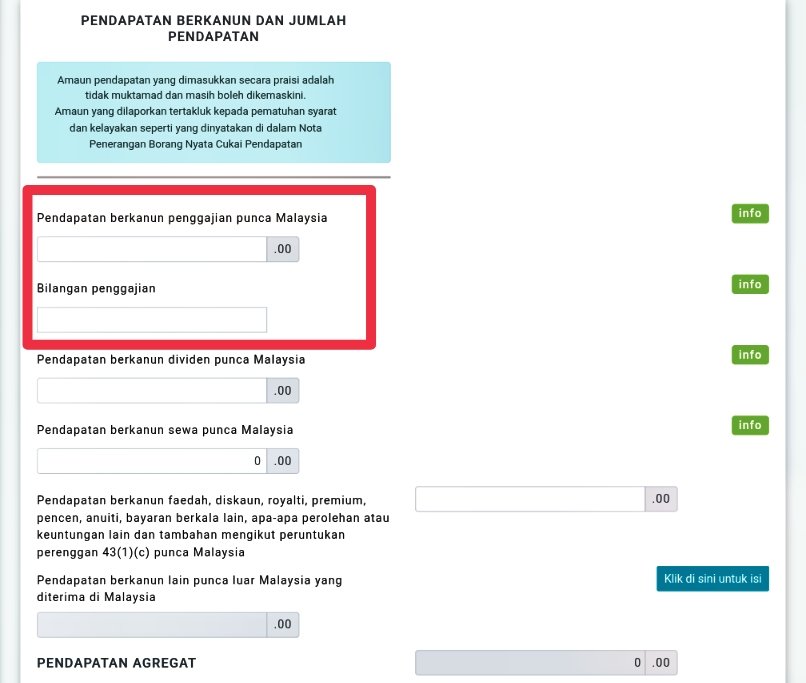 PENDAPATAN BERKANUN DAN JUMLAH PENDAPATAN

Amaun pendapatan yang dimasukkan secara praisi adalah tidak muktamad dan masih boleh dikemaskini.
Amaun yang dilaporkan tertakluk kepada pematuhan syarat dan kelayakan seperti yang dinyatakan di dalam Nota Penerangan Borang Nyata Cukai Pendapatan

Pendapatan berkanun penggajian punca Malaysia

info

.00

Bilangan penggajian

info

Pendapatan berkanun dividen punca Malaysia

info

.00

Pendapatan berkanun sewa punca Malaysia

info

0 .00

Pendapatan berkanun faedah, diskaun, royalti, premium, pencen, anuiti, bayaran berkala lain, apa-apa perolehan atau keuntungan lain dan tambahan mengikut peruntukan perenggan 43(1)(c) punca Malaysia

.00

Pendapatan berkanun lain punca luar Malaysia yang diterima di Malaysia

Klik di sini untuk isi

.00

PENDAPATAN AGREGAT

0 .00